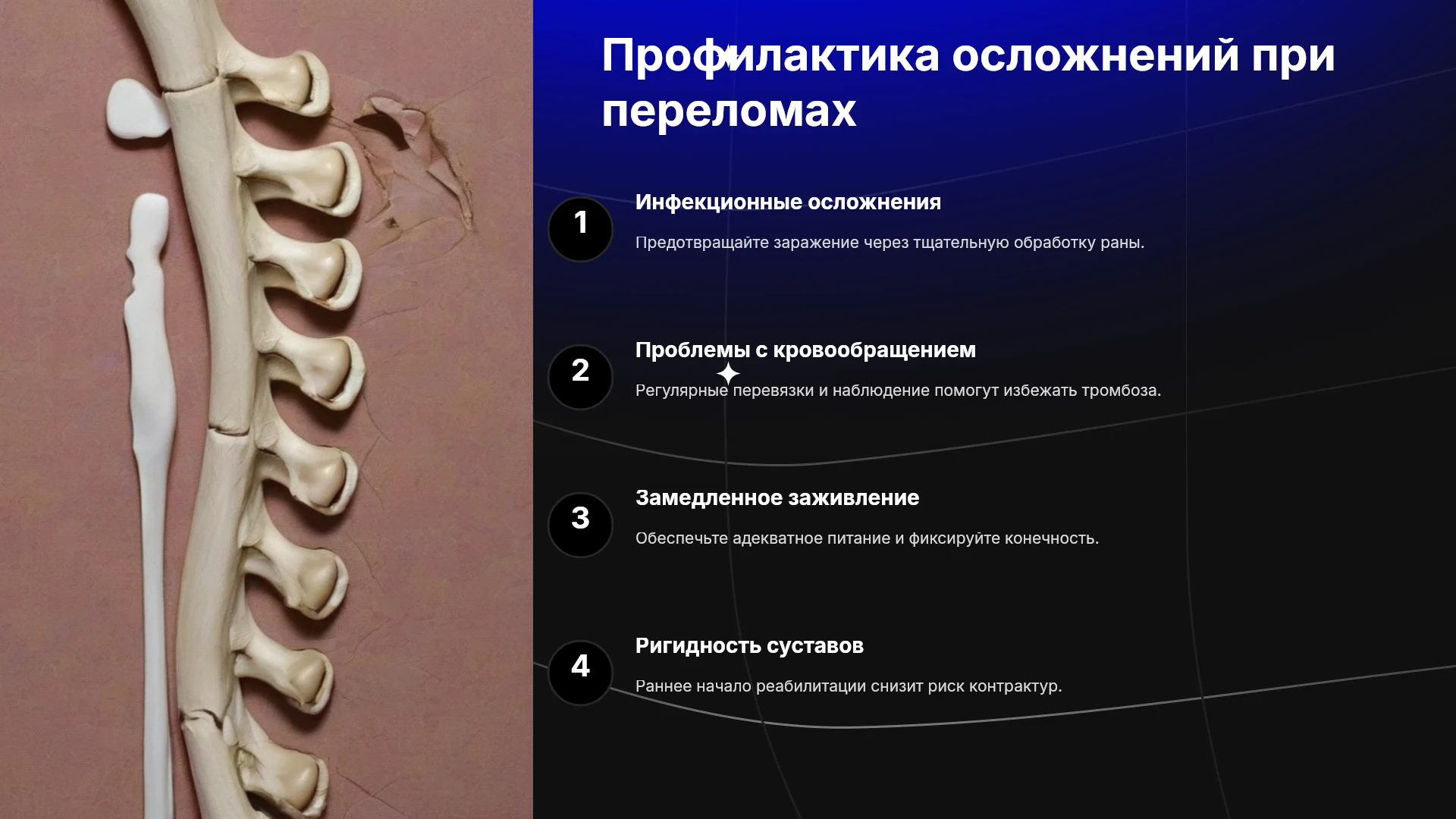 Профилактика осложнений при переломах

1

Инфекционные осложнения

Предотвращайте заражение через тщательную обработку раны.

2

Проблемы с кровообращением

Регулярные перевязки и наблюдение помогут избежать тромбоза.

3

Замедленное заживление

Обеспечьте адекватное питание и фиксируйте конечность.

4

Ригидность суставов

Раннее начало реабилитации снизит риск контрактур.